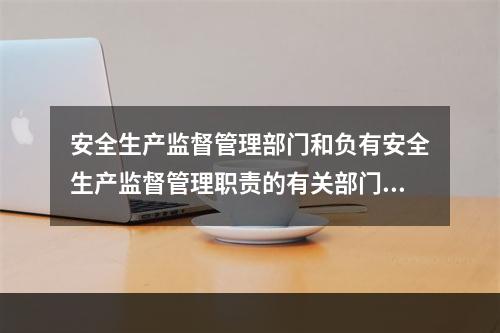 安全生产监督管理部门和负有安全生产监督管理职责的有关部门...